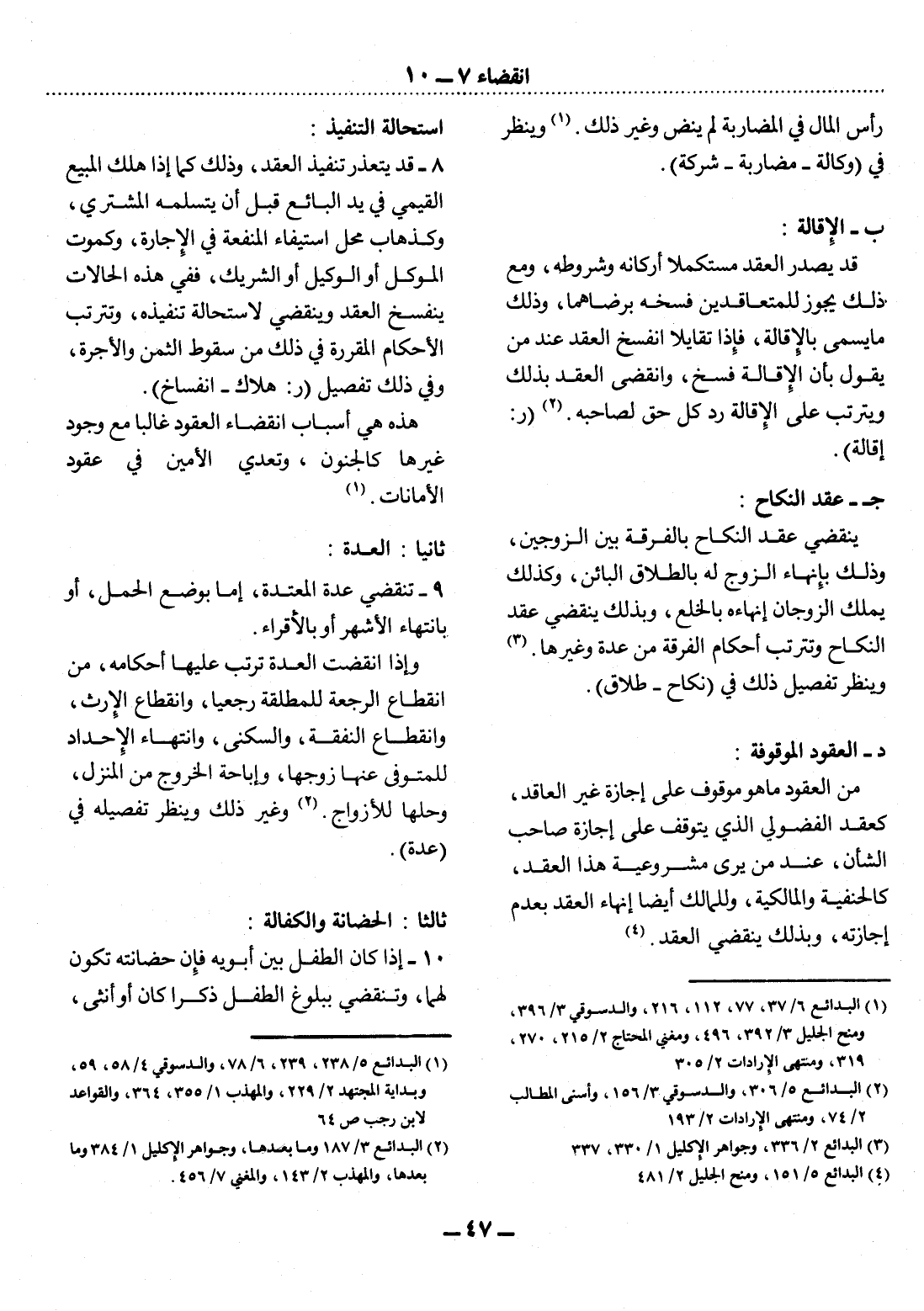 انقضاء ٧ ـ ١٠

رأس المال في المضاربة لم ينض وغير ذلك. (١) وينظر في (وكالة ـ مضاربة ـ شركة).

ب ـ الإقالة :

قد يصدر العقد مستكملا أركانه وشروطه، ومع ذلك يجوز للمتعاقدين فسخه برضاهما، وذلك مايسمى بالإقالة، فإذا تقايلا انفسخ العقد عند من يقول بأن الإقالة فسخ، وانقضى العقد بذلك ويترتب على الإقالة رد كل حق لصاحبه. (٢) (ر: إقالة).

جـ ـ عقد النكاح :

ينقضي عقد النكاح بالفرقة بين الزوجين، وذلك بإنهاء الزوج له بالطلاق البائن، وكذلك يملك الزوجان إنهاءه بالخلع، وبذلك ينقضي عقد النكاح وتترتب أحكام الفرقة من عدة وغيرها. (٣) وينظر تفصيل ذلك في (نكاح ـ طلاق).

د ـ العقود الموقوفة :

من العقود ماهو موقوف على إجازة غير العاقد، كعقد الفضولي الذي يتوقف على إجازة صاحب الشأن، عند من يرى مشروعية هذا العقد، كالحنفية والمالكية، وللمالك أيضا إنهاء العقد بعدم إجازته، وبذلك ينقضي العقد. (٤)

(١) البدائع ٦/ ٣٧، ٧٧، ١١٢، ٢١٦، والدسوقي ٣/ ٣٩٦، ومنح الجليل ٣/ ٣٩٢، ٤٩٦، ومغني المحتاج ٢/ ٢١٥، ٢٧٠، ٣١٩، ومنتهى الإرادات ٢/ ٣٠٥
(٢) البدائع ٥/ ٣٠٦، والدسوقي ٣/ ١٥٦، وأسنى المطالب ٢/ ٧٤، ومنتهى الإرادات ٢/ ١٩٣
(٣) البدائع ٢/ ٣٣٦، وجواهر الإكليل ١/ ٣٣٠، ٣٣٧
(٤) البدائع ٥/ ١٥١، ومنح الجليل ٢/ ٤٨١

استحالة التنفيذ :

٨ ـ قد يتعذر تنفيذ العقد، وذلك كما إذا هلك المبيع القيمي في يد البائع قبل أن يتسلمه المشتري، وكذهاب محل استيفاء المنفعة في الإجارة، وكموت الموكل أو الوكيل أو الشريك، ففي هذه الحالات ينفسخ العقد وينقضي لاستحالة تنفيذه، وتترتب الأحكام المقررة في ذلك من سقوط الثمن والأجرة، وفي ذلك تفصيل (ر: هلاك ـ انفساخ).

هذه هي أسباب انقضاء العقود غالبا مع وجود غيرها كالجنون، وتعدي الأمين في عقود الأمانات. (١)

ثانيا : العدة :

٩ ـ تنقضي عدة المعتدة، إما بوضع الحمل، أو بانتهاء الأشهر أو بالأقراء.

وإذا انقضت العدة ترتب عليها أحكامه، من انقطاع الرجعة للمطلقة رجعيا، وانقطاع الإرث، وانقطاع النفقة، والسكنى، وانتهاء الإحداد للمتوفى عنها زوجها، وإباحة الخروج من المنزل، وحلها للأزواج. (٢) وغير ذلك وينظر تفصيله في (عدة).

ثالثا : الحضانة والكفالة :

١٠ ـ إذا كان الطفل بين أبويه فإن حضانته تكون لهما، وتنقضي ببلوغ الطفل ذكرا كان أو أنثى،

(١) البدائع ٥/ ٢٣٨، ٢٣٩، ٦/ ٧٨، والدسوقي ٤/ ٥٨، ٥٩، وبداية المجتهد ٢/ ٢٢٩، والمهذب ١/ ٣٥٥، ٣٦٤، والقواعد لابن رجب ص ٦٤
(٢) البدائع ٣/ ١٨٧ وما بعدها، وجواهر الإكليل ١/ ٣٨٤ وما بعدها، والمهذب ٢/ ١٤٣، والمغني ٧/ ٤٥٦.

ـ ٤٧ ـ